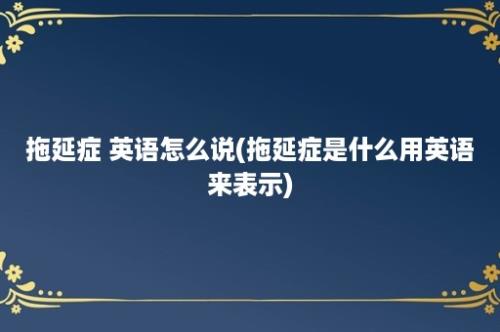 拖延症 英语怎么说(拖延症是什么用英语来表示)